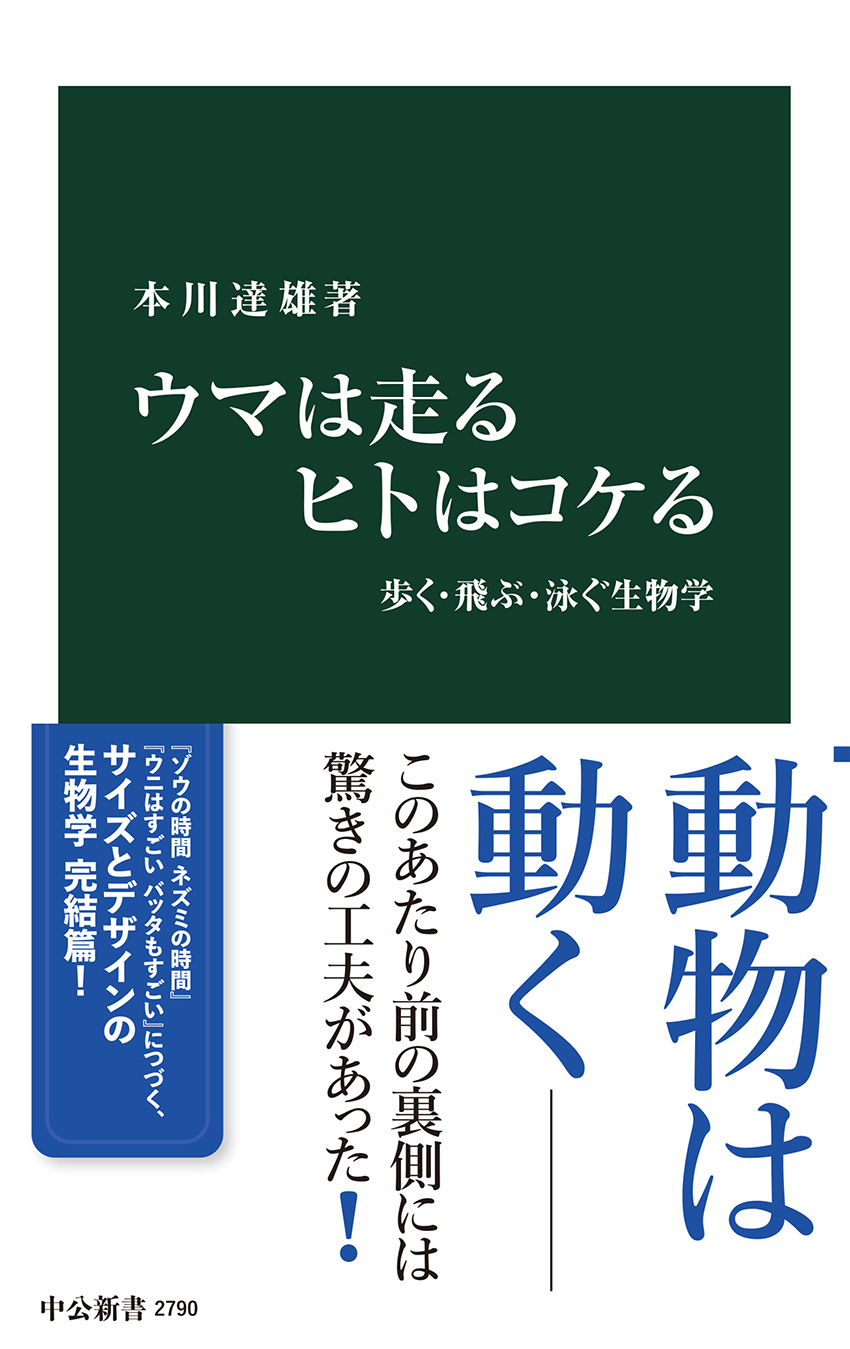 本川達雄著

ウマは走る
ヒトはコケる

歩く・飛ぶ・泳ぐ生物学

「動物は動く――

このあたり前の裏側には驚きの工夫があった!

『ゾウの時間 ネズミの時間』『ウニはすごい バッタもすごい』につづく、サイズとデザインの生物学 完結篇!

中公新書 2790